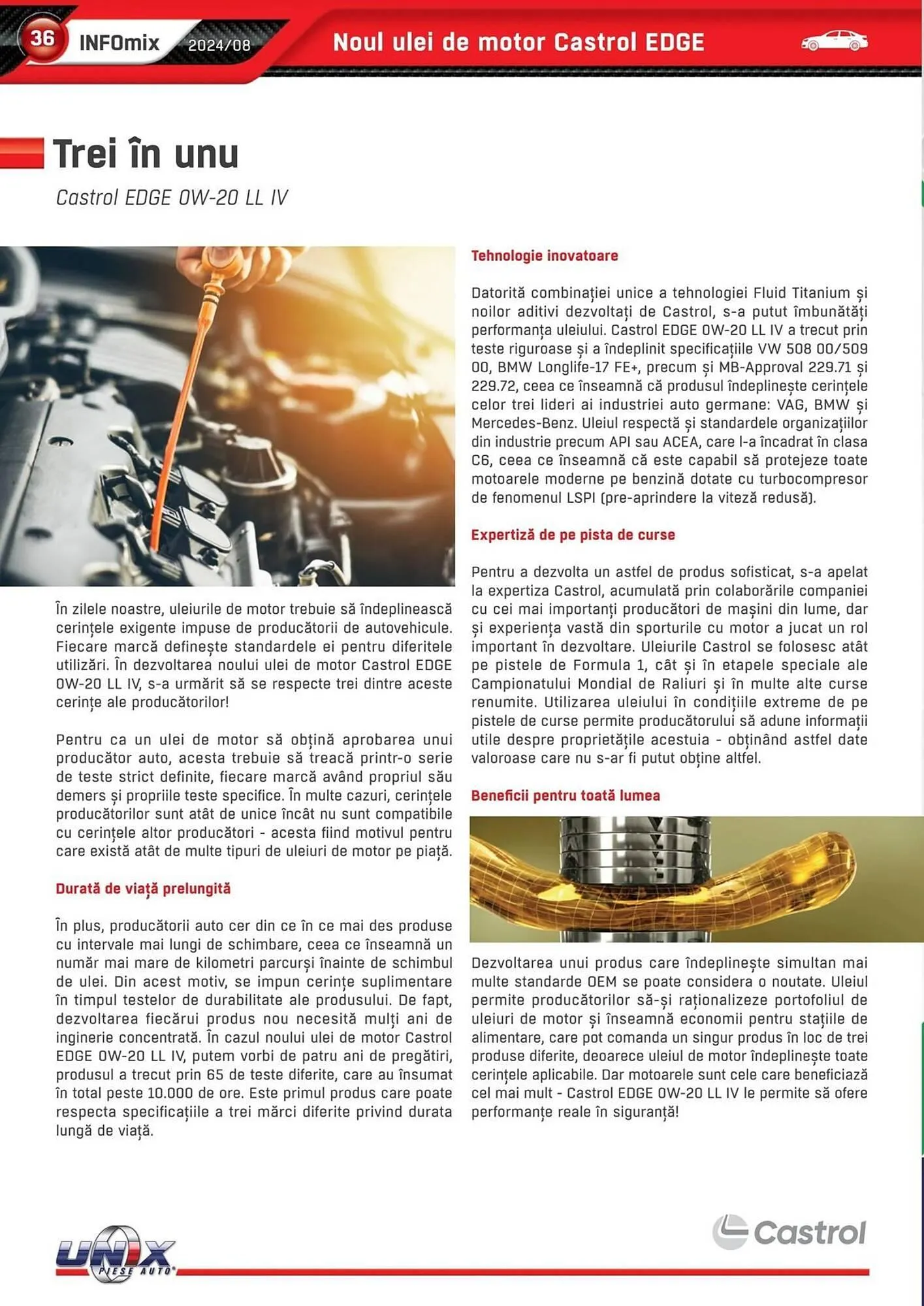 36 INFOmix 2024/08

Noul ulei de motor Castrol EDGE

Trei în unu

Castrol EDGE 0W-20 LL IV

În zilele noastre, uleiurile de motor trebuie să îndeplinească cerințele exigente impuse de producătorii de autovehicule. Fiecare marcă definește standardele ei pentru diferitele utilizări. În dezvoltarea noului ulei de motor Castrol EDGE 0W-20 LL IV, s-a urmărit să se respecte trei dintre aceste cerințe ale producătorilor!

Pentru ca un ulei de motor să obțină aprobarea unui producător auto, acesta trebuie să treacă printr-o serie de teste strict definite, fiecare marcă având propriul său demers și propriile teste specifice. În multe cazuri, cerințele producătorilor sunt atât de unice încât nu sunt compatibile cu cerințele altor producători - acesta fiind motivul pentru care există atât de multe tipuri de uleiuri de motor pe piață.

Durată de viață prelungită

În plus, producătorii auto cer din ce în ce mai des produse cu intervale mai lungi de schimbare, ceea ce înseamnă un număr mai mare de kilometri parcurși înainte de schimbul de ulei. Din acest motiv, se impun cerințe suplimentare în timpul testelor de durabilitate ale produsului. De fapt, dezvoltarea fiecărui produs nou necesită mulți ani de inginerie concentrată. În cazul noului ulei de motor Castrol EDGE 0W-20 LL IV, putem vorbi de patru ani de pregătiri, produsul a trecut prin 65 de teste diferite, care au însumat în total peste 10.000 de ore. Este primul produs care poate respecta specificațiile a trei mărci diferite privind durata lungă de viață.

Tehnologie inovatoare

Datorită combinației unice a tehnologiei Fluid Titanium și noilor aditivi dezvoltați de Castrol, s-a putut îmbunătăți performanța uleiului. Castrol EDGE 0W-20 LL IV a trecut prin teste riguroase și a îndeplinit specificațiile VW 508 00/509 00, BMW Longlife-17 FE+, precum și MB-Approval 229.71 și 229.72, ceea ce înseamnă că produsul îndeplinește cerințele celor trei lideri ai industriei auto germane: VAG, BMW și Mercedes-Benz. Uleiul respectă și standardele organizațiilor din industrie precum API sau ACEA, care l-a încadrat în clasa C6, ceea ce înseamnă că este capabil să protejeze toate motoarele moderne pe benzină dotate cu turbocompresor de fenomenul LSPI (pre-aprindere la viteză redusă).

Expertiză de pe pista de curse

Pentru a dezvolta un astfel de produs sofisticat, s-a apelat la expertiza Castrol, acumulată prin colaborările companiei cu cei mai importanți producători de mașini din lume, dar și experiența vastă din sporturile cu motor a jucat un rol important în dezvoltare. Uleiurile Castrol se folosesc atât pe pistele de Formula 1, cât și în etapele speciale ale Campionatului Mondial de Raliuri și în multe alte curse renumite. Utilizarea uleiului în condițiile extreme de pe pistele de curse permite producătorului să adune informații utile despre proprietățile acestuia - obținând astfel date valoroase care nu s-ar fi putut obține altfel.

Beneficii pentru toată lumea

Dezvoltarea unui produs care îndeplinește simultan mai multe standarde OEM se poate considera o noutate. Uleiul permite producătorilor să-și raționalizeze portofoliul de uleiuri de motor și înseamnă economii pentru stațiile de alimentare, care pot comanda un singur produs în loc de trei produse diferite, deoarece uleiul de motor îndeplinește toate cerințele aplicabile. Dar motoarele sunt cele care beneficiază cel mai mult - Castrol EDGE 0W-20 LL IV le permite să ofere performanțe reale în siguranță!

UNIX PIESE AUTO

Castrol